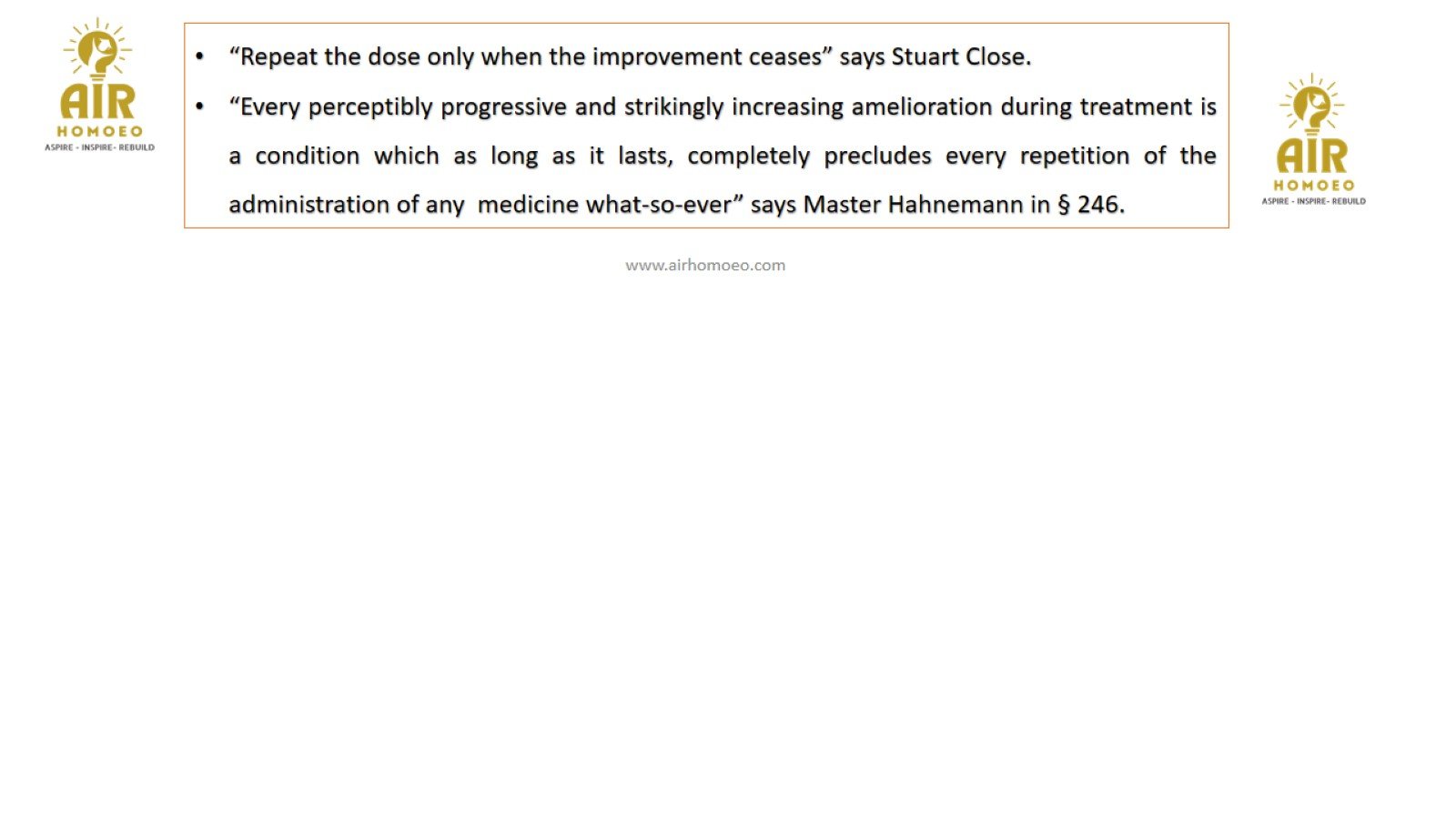 AIR
HOMOEO
ASPIRE - INSPIRE- REBUILD

• “Repeat the dose only when the improvement ceases” says Stuart Close.

• “Every perceptibly progressive and strikingly increasing amelioration during treatment is a condition which as long as it lasts, completely precludes every repetition of the administration of any medicine what-so-ever” says Master Hahnemann in § 246.

AIR
HOMOEO
ASPIRE - INSPIRE- REBUILD

www.airhomoeo.com